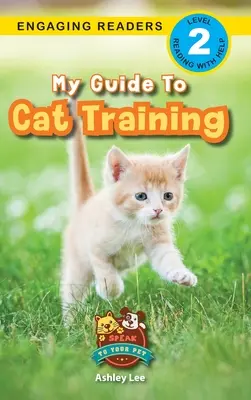 ENGAGING READERS

LEVEL
2
READING WITH HELP

My Guide To
Cat Training

SPEAK
TO YOUR PET

Ashley Lee